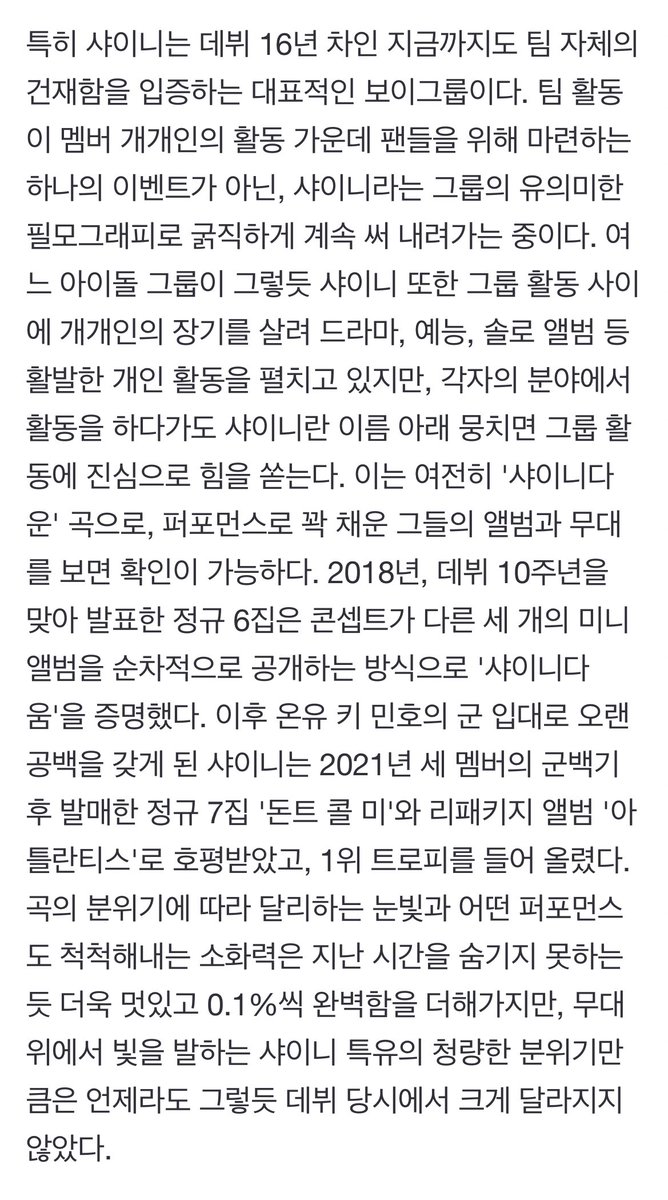 특히 샤이니는 데뷔 16년 차인 지금까지도 팀 자체의 건재함을 입증하는 대표적인 보이그룹이다. 팀 활동이 멤버 개개인의 활동 가운데 팬들을 위해 마련하는 하나의 이벤트가 아닌, 샤이니라는 그룹의 유의미한 필모그래피로 굵직하게 계속 써 내려가는 중이다. 여느 아이돌 그룹이 그렇듯 샤이니 또한 그룹 활동 사이에 개개인의 장기를 살려 드라마, 예능, 솔로 앨범 등 활발한 개인 활동을 펼치고 있지만, 각자의 분야에서 활동을 하다가도 샤이니란 이름 아래 뭉치면 그룹 활동에 진심으로 힘을 쏟는다. 이는 여전히 '샤이니다운' 곡으로, 퍼포먼스로 꽉 채운 그들의 앨범과 무대를 보면 확인이 가능하다. 2018년, 데뷔 10주년을 맞아 발표한 정규 6집은 콘셉트가 다른 세 개의 미니 앨범을 순차적으로 공개하는 방식으로 '샤이니다움'을 증명했다. 이후 온유 키 민호의 군 입대로 오랜 공백을 갖게 된 샤이니는 2021년 세 멤버의 군백기 후 발매한 정규 7집 '돈트 콜 미'와 리패키지 앨범 '아틀란티스'로 호평받았고, 1위 트로피를 들어 올렸다. 곡의 분위기에 따라 달리하는 눈빛과 어떤 퍼포먼스도 척척해내는 소화력은 지난 시간을 숨기지 못하는 듯 더욱 멋있고 0.1%씩 완벽함을 더해가지만, 무대 위에서 빛을 발하는 샤이니 특유의 청량한 분위기만큼은 언제라도 그렇듯 데뷔 당시에서 크게 달라지지 않았다.